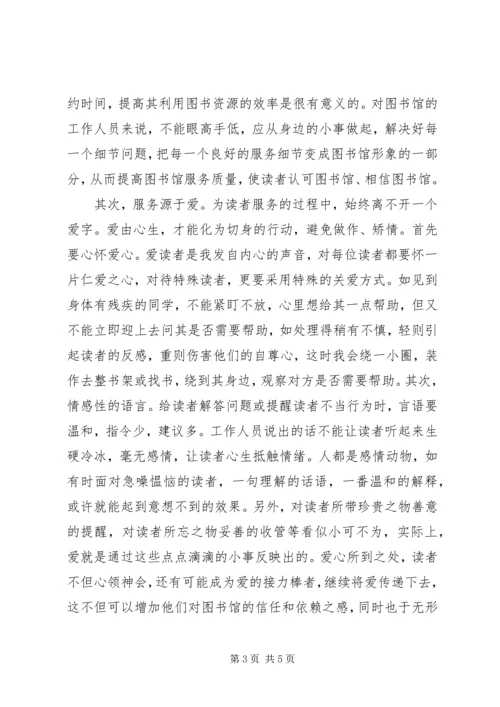 约时间，提高其利用图书资源的效率是很有意义的。对图书馆的工作人员来说，不能眼高手低，应从身边的小事做起，解决好每一个细节问题，把每一个良好的服务细节变成图书馆形象的一部分，从而提高图书馆服务质量，使读者认可图书馆、相信图书馆。

其次，服务源于爱。为读者服务的过程中，始终离不开一个爱字。爱由心生，才能化为切身的行动，避免做作、矫情。首先要心怀爱心。爱读者是我发自内心的声音，对每位读者都要怀一片仁爱之心，对待特殊读者，更要采用特殊的关爱方式。如见到身体有残疾的同学，不能紧盯不放，心里想给其一点帮助，但又不能立即迎上去问其是否需要帮助，如处理得稍有不慎，轻则引起读者的反感，重则伤害他们的自尊心，这时我会绕一小圈，装作去整书架或找书，绕到其身边，观察对方是否需要帮助。其次，情感性的语言。给读者解答问题或提醒读者不当行为时，言语要温和，指令少，建议多。工作人员说出的话不能让读者听起来生硬冷冰，毫无感情，让读者心生抵触情绪。人都是感情动物，如有时面对急噪愠恼的读者，一句理解的话语，一番温和的解释，或许就能起到意想不到的效果。另外，对读者所带珍贵之物善意的提醒，对读者所忘之物妥善的收管等看似小可不为，实际上，爱就是通过这些点点滴滴的小事反映出的。爱心所到之处，读者不但心领神会，还有可能成为爱的接力棒者，继续将爱传递下去，这不但可以增加他们对图书馆的信任和依赖之感，同时也于无形

第 3 页 共 5 页